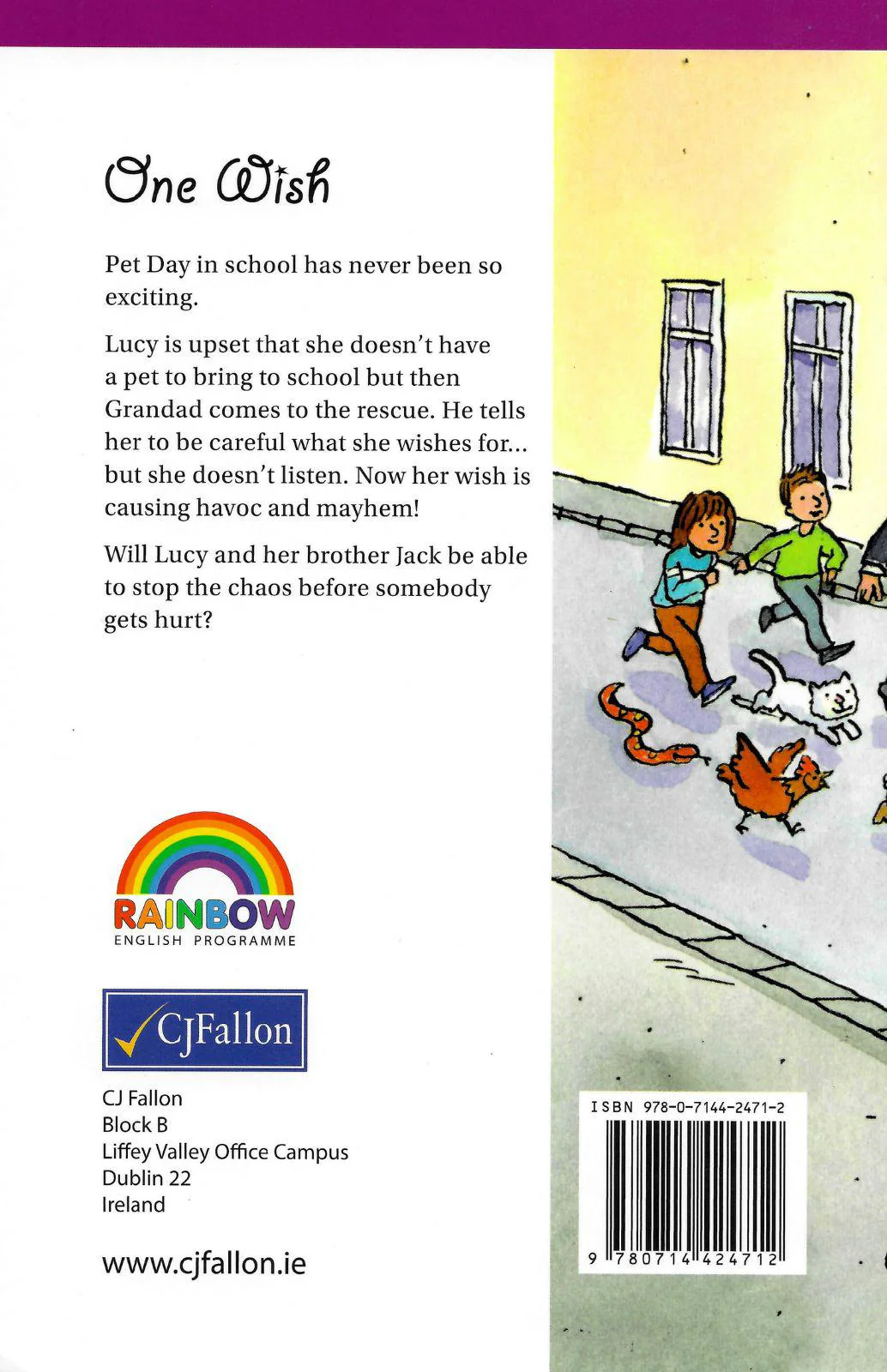 One Wish

Pet Day in school has never been so exciting.

Lucy is upset that she doesn't have a pet to bring to school but then Grandad comes to the rescue. He tells her to be careful what she wishes for... but she doesn't listen. Now her wish is causing havoc and mayhem!

Will Lucy and her brother Jack be able to stop the chaos before somebody gets hurt?

RAINBOW
ENGLISH PROGRAMME

CJFallon

CJ Fallon
Block B
Liffey Valley Office Campus
Dublin 22
Ireland

www.cjfallon.ie

ISBN 978-0-7144-2471-2

9 780714 424712